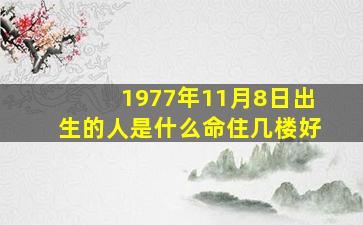 1977年11月8日出生的人是什么命住几楼好